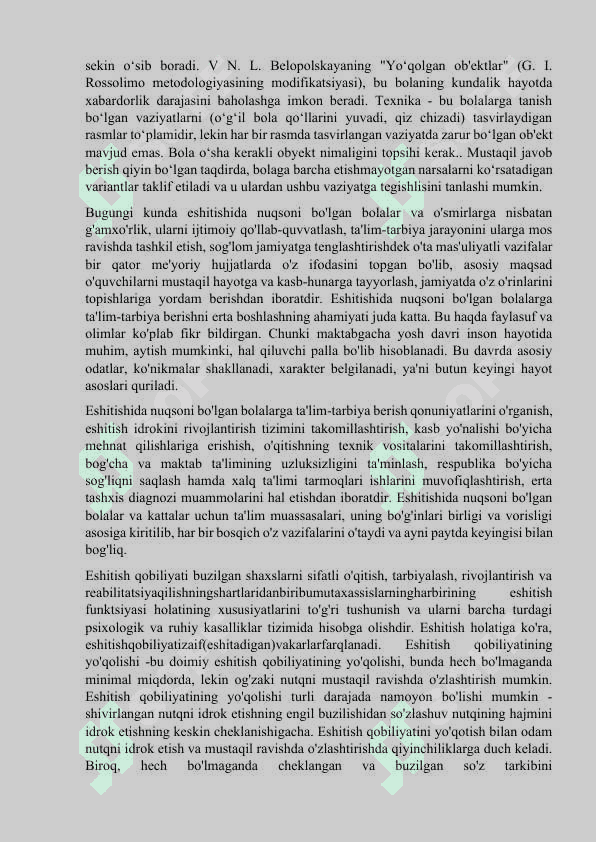 sekin o‘sib boradi. V N. L. Belopolskayaning "Yo‘qolgan ob'ektlar" (G. I. Rossolimo metodologiyasining modifikatsiyasi), bu bolaning kundalik hayotda xabardorlik darajasini baholashga imkon beradi. Texnika - bu bolalarga tanish bo‘lgan vaziyatlarni (o‘g‘il bola qo‘llarini yuvadi, qiz chizadi) tasvirlaydigan rasmlar to‘plamidir, lekin har bir rasmda tasvirlangan vaziyatda zarur bo‘lgan ob'ekt mavjud emas. Bola o‘sha kerakli obyekt nimaligini topsihi kerak.. Mustaqil javob berish qiyin bo‘lgan taqdirda, bolaga barcha etishmayotgan narsalarni ko‘rsatadigan variantlar taklif etiladi va u ulardan ushbu vaziyatga tegishlisini tanlashi mumkin.

Bugungi kunda eshitishida nuqsoni bo'lgan bolalar va o'smirlarga nisbatan g'amxo'rlik, ularni ijtimoiy qo'llab-quvvatlash, ta'lim-tarbiya jarayonini ularga mos ravishda tashkil etish, sog'lom jamiyatga tenglashtirishdek o'ta mas'uliyatli vazifalar bir qator me'yoriy hujjatlarda o'z ifodasini topgan bo'lib, asosiy maqsad o'quvchilarni mustaqil hayotga va kasb-hunarga tayyorlash, jamiyatda o'z o'rinlarini topishlariga yordam berishdan iboratdir. Eshitishida nuqsoni bo'lgan bolalarga ta'lim-tarbiya berishni erta boshlashning ahamiyati juda katta. Bu haqda faylasuf va olimlar ko'plab fikr bildirgan. Chunki maktabgacha yosh davri inson hayotida muhim, aytish mumkinki, hal qiluvchi palla bo'lib hisoblanadi. Bu davrda asosiy odatlar, ko'nikmalar shakllanadi, xarakter belgilanadi, ya'ni butun keyingi hayot asoslari quriladi.

Eshitishida nuqsoni bo'lgan bolalarga ta'lim-tarbiya berish qonuniyatlarini o'rganish, eshitish idrokini rivojlantirish tizimini takomillashtirish, kasb yo'nalishi bo'yicha mehnat qilishlariga erishish, o'qitishning texnik vositalarini takomillashtirish, bog'cha va maktab ta'limining uzluksizligini ta'minlash, respublika bo'yicha sog'liqni saqlash hamda xalq ta'limi tarmoqlari ishlarini muvofiqlashtirish, erta tashxis diagnozi muammolarini hal etishdan iboratdir. Eshitishida nuqsoni bo'lgan bolalar va kattalar uchun ta'lim muassasalari, uning bo'g'inlari birligi va vorisligi asosiga kiritilib, har bir bosqich o'z vazifalarini o'taydi va ayni paytda keyingisi bilan bog'liq.

Eshitish qobiliyati buzilgan shaxslarni sifatli o'qitish, tarbiyalash, rivojlantirish va reabilitatsiyaqilishningshartlaridanbiribumutaxassislarningharbirining eshitish funktsiyasi holatining xususiyatlarini to'g'ri tushunish va ularni barcha turdagi psixologik va ruhiy kasalliklar tizimida hisobga olishdir. Eshitish holatiga ko'ra, eshitishqobiliyatizaif(eshitadigan)vakarlarfarqlanadi. Eshitish qobiliyatining yo'qolishi -bu doimiy eshitish qobiliyatining yo'qolishi, bunda hech bo'lmaganda minimal miqdorda, lekin og'zaki nutqni mustaqil ravishda o'zlashtirish mumkin. Eshitish qobiliyatining yo'qolishi turli darajada namoyon bo'lishi mumkin - shivirlangan nutqni idrok etishning engil buzilishidan so'zlashuv nutqining hajmini idrok etishning keskin cheklanishigacha. Eshitish qobiliyatini yo'qotish bilan odam nutqni idrok etish va mustaqil ravishda o'zlashtirishda qiyinchiliklarga duch keladi. Biroq, hech bo'lmaganda cheklangan va buzilgan so'z tarkibini